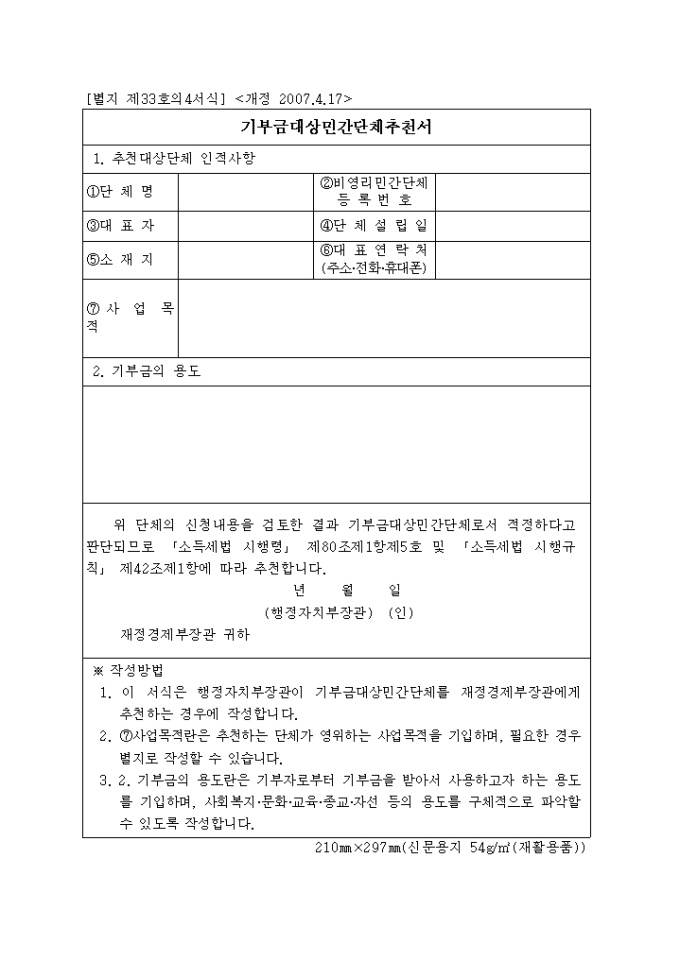 [별지 제33호의4서식] <개정 2007.4.17>

기부금대상민간단체추천서

1. 추천대상단체 인적사항

| ①단 체 명 | | ②비영리민간단체 등 록 번 호 | |
|---|---|---|---|
| ③대 표 자 | | ④단 체 설 립 일 | |
| ⑤소 재 지 | | ⑥대 표 연 락 처 (주소·전화·휴대폰) | |
| ⑦ 사 업 목 적 | | | |

2. 기부금의 용도

위 단체의 신청내용을 검토한 결과 기부금대상민간단체로서 적정하다고 판단되므로 「소득세법 시행령」 제80조제1항제5호 및 「소득세법 시행규칙」 제42조제1항에 따라 추천합니다.

년 월 일

(행정자치부장관) (인)

재정경제부장관 귀하

※ 작성방법

1. 이 서식은 행정자치부장관이 기부금대상민간단체를 재정경제부장관에게 추천하는 경우에 작성합니다.

2. ⑦사업목적란은 추천하는 단체가 영위하는 사업목적을 기입하며, 필요한 경우 별지로 작성할 수 있습니다.

3. 2. 기부금의 용도란은 기부자로부터 기부금을 받아서 사용하고자 하는 용도를 기입하며, 사회복지·문화·교육·종교·자선 등의 용도를 구체적으로 파악할 수 있도록 작성합니다.

210㎜×297㎜(신문용지 54g/㎡(재활용품))